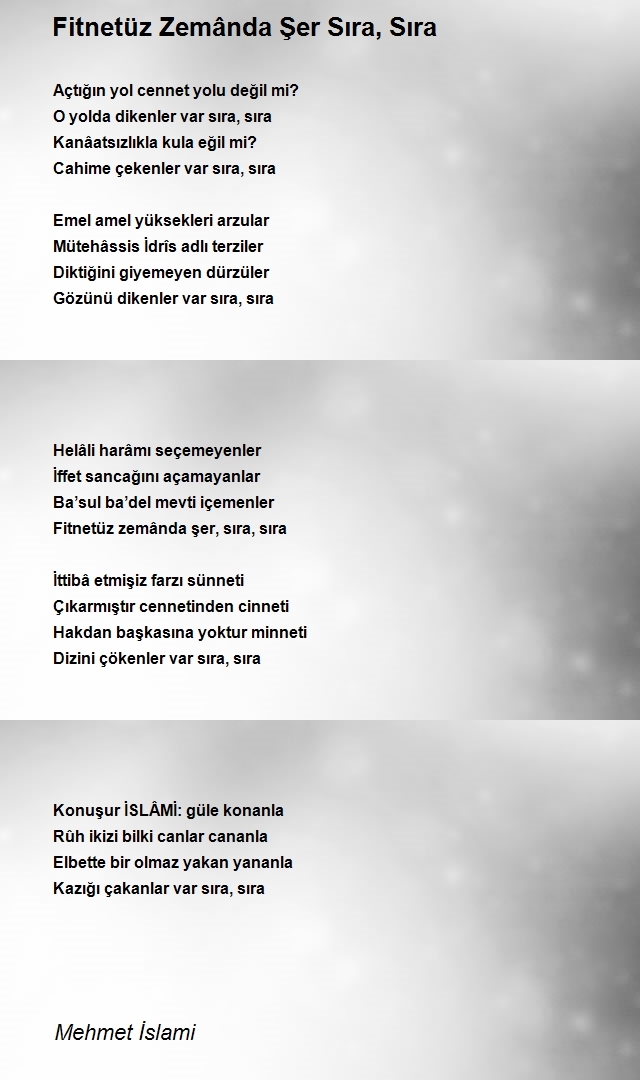 Fitnetüz Zemânda Şer Sıra, Sıra

Açtığın yol cennet yolu değil mi?
O yolda dikenler var sıra, sıra
Kanâatsızlıkla kula eğil mi?
Cahime çekenler var sıra, sıra

Emel amel yüksekleri arzular
Mütehâssis İdrîs adlı terziler
Diktiğini giyemeyen dürzüler
Gözünü dikenler var sıra, sıra

Helâli harâmı seçemeyenler
İffet sancağını açamayanlar
Ba'sul ba'del mevti içemenler
Fitnetüz zemânda şer, sıra, sıra

İttibâ etmişiz farzı sünneti
Çıkarmıştır cennetinden cinneti
Hakdan başkasına yoktur minneti
Dizini çökenler var sıra, sıra

Konuşur İSLÂMİ: güle konanla
Rûh ikizi bilki canlar cananla
Elbette bir olmaz yakan yananla
Kazığı çakanlar var sıra, sıra

Mehmet İslami